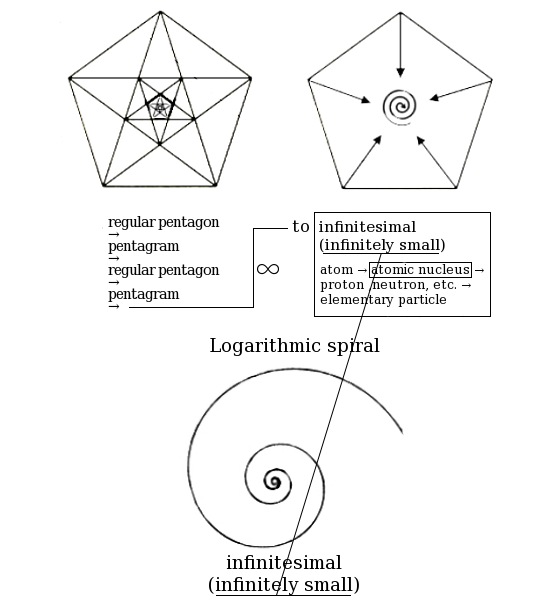 regular pentagon
→
pentagram
→
regular pentagon
→
pentagram
→

$\infty$

to infinitesimal (infinitely small)

atom → atomic nucleus → proton neutron, etc. → elementary particle

Logarithmic spiral

infinitesimal
(infinitely small)